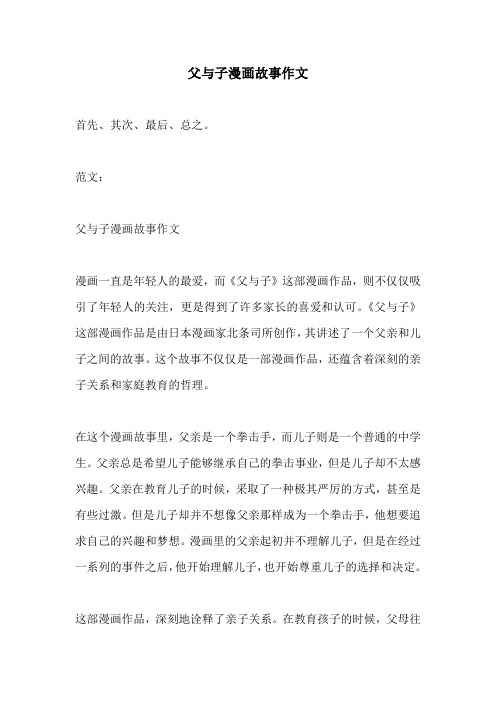 父与子漫画故事作文

首先、其次、最后、总之。

范文：

父与子漫画故事作文

漫画一直是年轻人的最爱，而《父与子》这部漫画作品，则不仅仅吸引了年轻人的关注，更是得到了许多家长的喜爱和认可。《父与子》这部漫画作品是由日本漫画家北条司所创作，其讲述了一个父亲和儿子之间的故事。这个故事不仅仅是一部漫画作品，还蕴含着深刻的亲子关系和家庭教育的哲理。

在这个漫画故事里，父亲是一个拳击手，而儿子则是一个普通的中学生。父亲总是希望儿子能够继承自己的拳击事业，但是儿子却不太感兴趣。父亲在教育儿子的时候，采取了一种极其严厉的方式，甚至是有些过激。但是儿子却并不想像父亲那样成为一个拳击手，他想要追求自己的兴趣和梦想。漫画里的父亲起初并不理解儿子，但是在经过一系列的事件之后，他开始理解儿子，也开始尊重儿子的选择和决定。

这部漫画作品，深刻地诠释了亲子关系。在教育孩子的时候，父母往